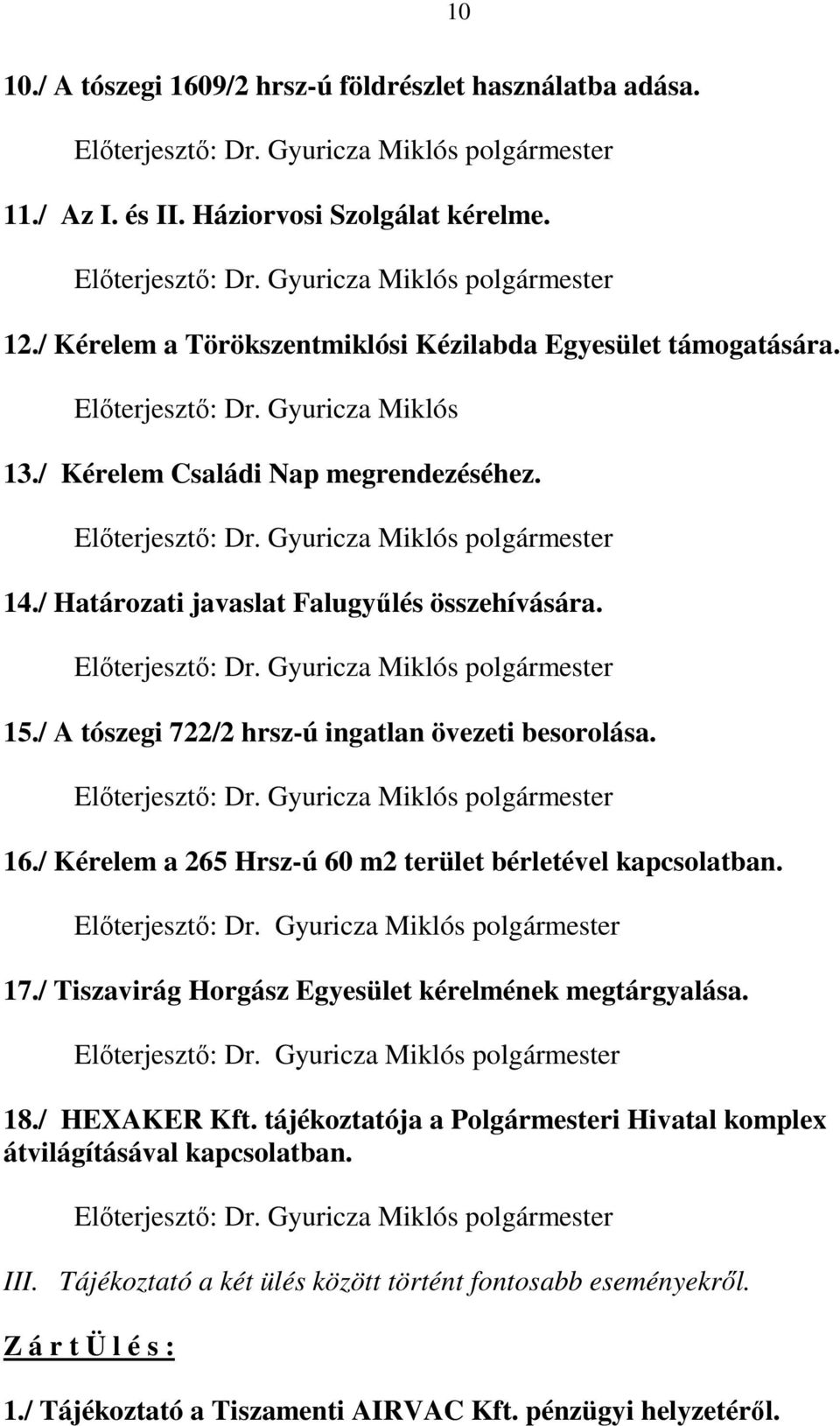 10

10./ A tószegi 1609/2 hrsz-ú földrészlet használatba adása.

Előterjesztő: Dr. Gyuricza Miklós polgármester

11./ Az I. és II. Háziorvosi Szolgálat kérelme.

Előterjesztő: Dr. Gyuricza Miklós polgármester

12./ Kérelem a Törökszentmiklósi Kézilabda Egyesület támogatására.

Előterjesztő: Dr. Gyuricza Miklós

13./ Kérelem Családi Nap megrendezéséhez.

Előterjesztő: Dr. Gyuricza Miklós polgármester

14./ Határozati javaslat Falugyűlés összehívására.

Előterjesztő: Dr. Gyuricza Miklós polgármester

15./ A tószegi 722/2 hrsz-ú ingatlan övezeti besorolása.

Előterjesztő: Dr. Gyuricza Miklós polgármester

16./ Kérelem a 265 Hrsz-ú 60 m2 terület bérletével kapcsolatban.

Előterjesztő: Dr. Gyuricza Miklós polgármester

17./ Tiszavirág Horgász Egyesület kérelmének megtárgyalása.

Előterjesztő: Dr. Gyuricza Miklós polgármester

18./ HEXAKER Kft. tájékoztatója a Polgármesteri Hivatal komplex átvilágításával kapcsolatban.

Előterjesztő: Dr. Gyuricza Miklós polgármester

III. Tájékoztató a két ülés között történt fontosabb eseményekről.

Z á r t Ü l é s :

1./ Tájékoztató a Tiszamenti AIRVAC Kft. pénzügyi helyzetéről.